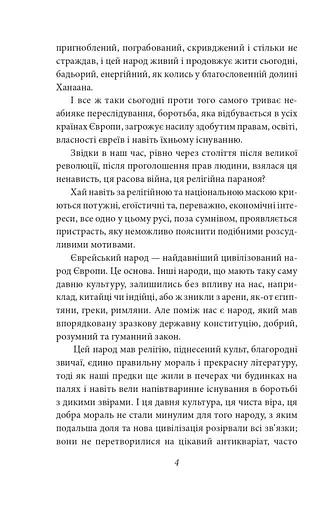 пригноблений, пограбований, скривджений і стільки не страждав, і цей народ живий і продовжує жити сьогодні, бадьорий, енергійний, як колись у благословенній долині Ханаана.

І все ж таки сьогодні проти того самого триває неабияке переслідування, боротьба, яка відбувається в усіх країнах Європи, загрожує насилу здобутим правам, освіті, власності євреїв і навіть їхньому існуванню.

Звідки в наш час, рівно через століття після великої революції, після проголошення прав людини, взялася ця ненависть, ця расова війна, ця релігійна параноя?

Хай навіть за релігійною та національною маскою криються потужні, егоїстичні та, переважно, економічні інтереси, все одно у цьому русі, поза сумнівом, проявляється пристрасть, яку неможливо пояснити подібними розсудливими мотивами.

Єврейський народ — найдавніший цивілізований народ Європи. Це основа. Інші народи, що мають таку саму давню культуру, залишились без впливу на нас, наприклад, китайці чи індійці, або ж зникли з арени, як-от єгиптяни, греки, римляни. Але поміж нас є народ, який мав впорядковану зразкову державну конституцію, добрий, розумний та гуманний закон.

Цей народ мав релігію, піднесений культ, благородні звичаї, єдино правильну мораль і прекрасну літературу, тоді як наші предки ще жили в печерах чи будинках на палях і навіть вели напівтваринне існування в боротьбі з дикими звірами. І ця давня культура, ця чиста віра, ця добра мораль не стали минулим для того народу, з яким подальша доля та нова цивілізація розірвали всі зв'язки; вони не перетворилися на цікавий антикваріат, часто

4